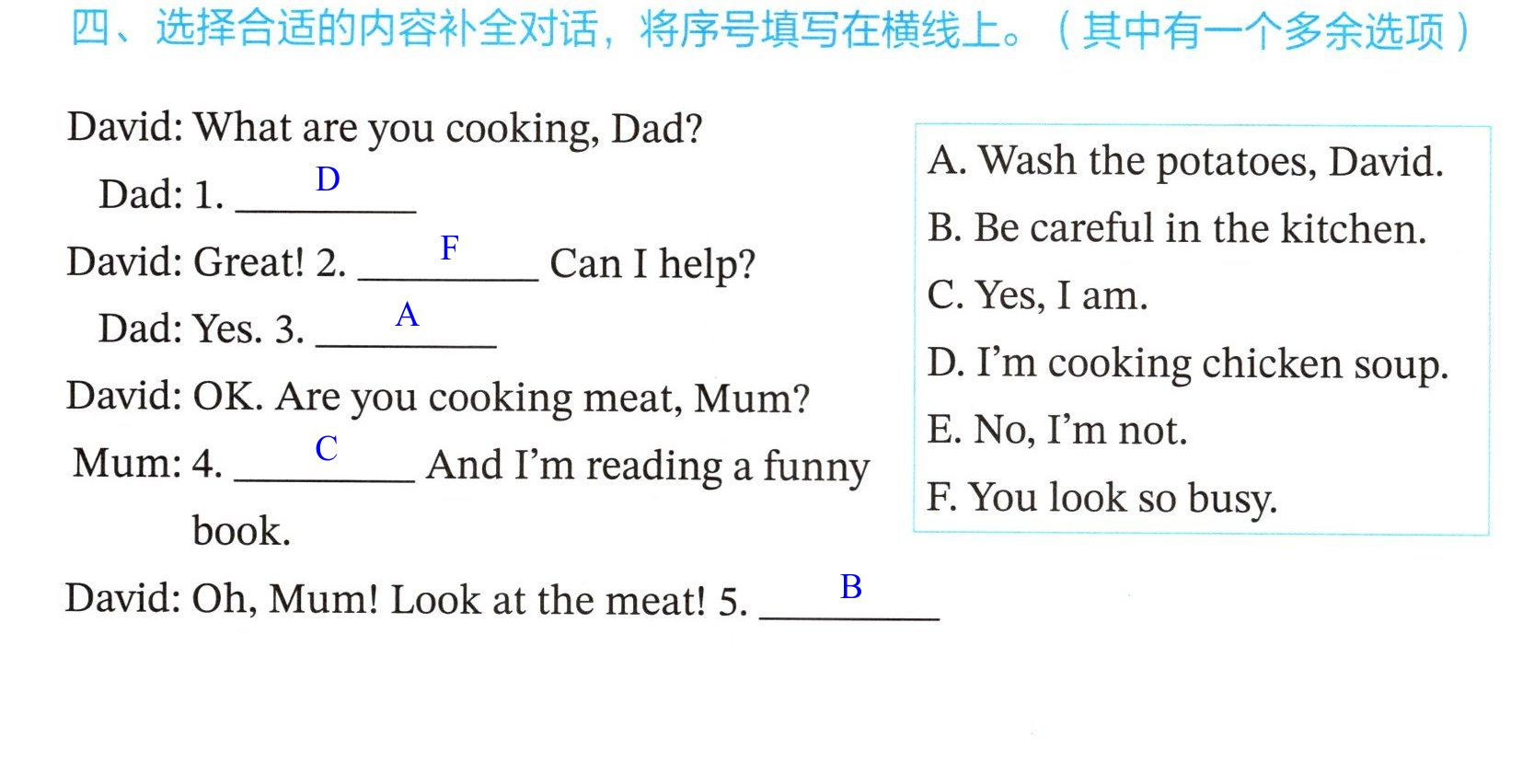 四、选择合适的内容补全对话，将序号填写在横线上。（其中有一个多余选项）

David: What are you cooking, Dad?

Dad: 1. D

David: Great! 2. F Can I help?

Dad: Yes. 3. A

David: OK. Are you cooking meat, Mum?

Mum: 4. C And I'm reading a funny book.

David: Oh, Mum! Look at the meat! 5. B

A. Wash the potatoes, David.
B. Be careful in the kitchen.
C. Yes, I am.
D. I'm cooking chicken soup.
E. No, I'm not.
F. You look so busy.